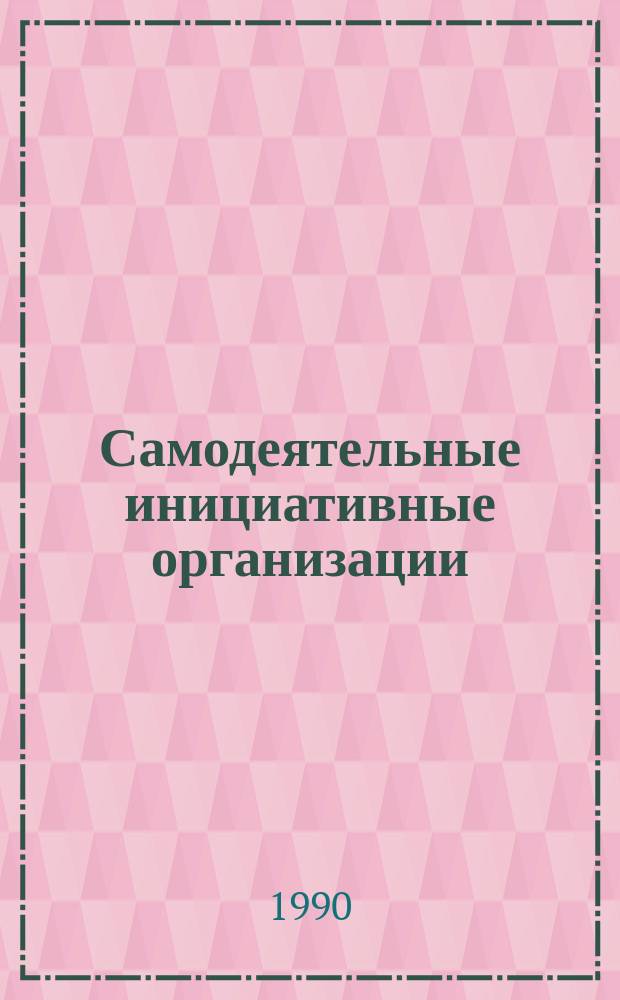 Самодеятельные инициативные организации

1990